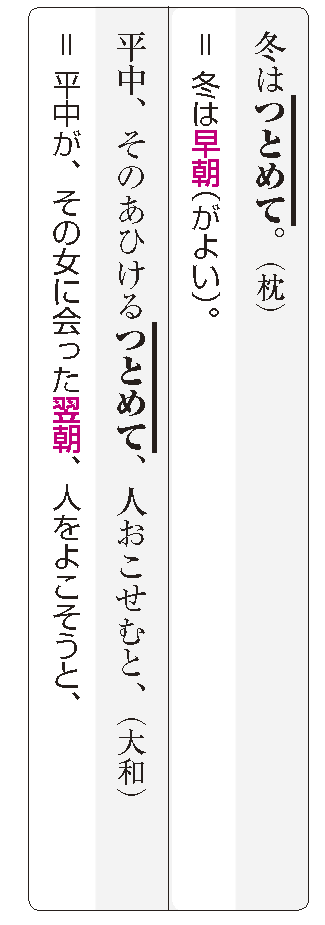 冬はつとめて。（枕）

＝冬は早朝（がよい）。

平中、そのあひけるつとめて、人おこせむと、（大和）

＝平中が、その女に会った翌朝、人をよこそうと、